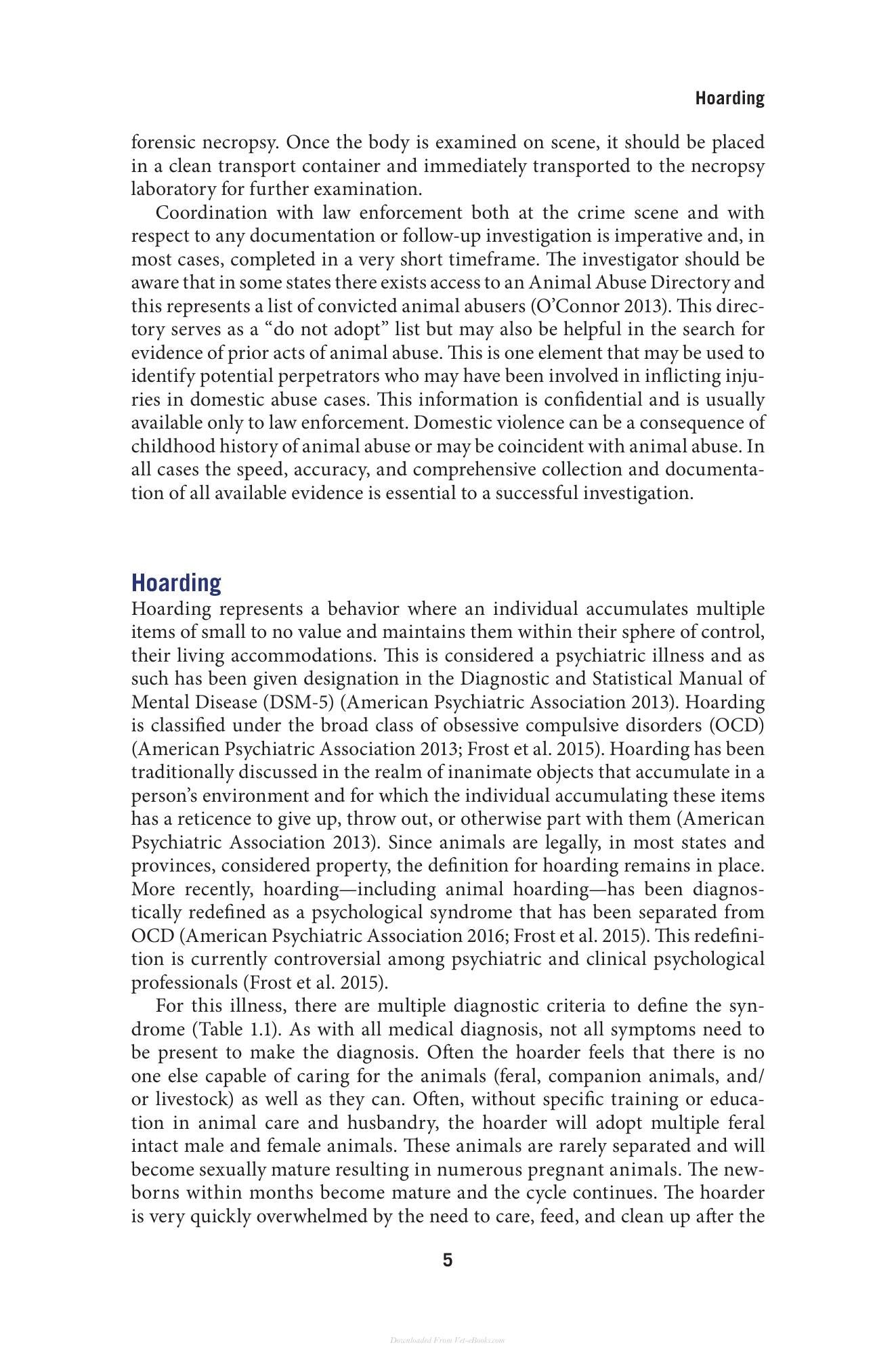 Hoarding

forensic necropsy. Once the body is examined on scene, it should be placed in a clean transport container and immediately transported to the necropsy laboratory for further examination.

Coordination with law enforcement both at the crime scene and with respect to any documentation or follow-up investigation is imperative and, in most cases, completed in a very short timeframe. The investigator should be aware that in some states there exists access to an Animal Abuse Directory and this represents a list of convicted animal abusers (O'Connor 2013). This directory serves as a "do not adopt" list but may also be helpful in the search for evidence of prior acts of animal abuse. This is one element that may be used to identify potential perpetrators who may have been involved in inflicting injuries in domestic abuse cases. This information is confidential and is usually available only to law enforcement. Domestic violence can be a consequence of childhood history of animal abuse or may be coincident with animal abuse. In all cases the speed, accuracy, and comprehensive collection and documentation of all available evidence is essential to a successful investigation.

Hoarding

Hoarding represents a behavior where an individual accumulates multiple items of small to no value and maintains them within their sphere of control, their living accommodations. This is considered a psychiatric illness and as such has been given designation in the Diagnostic and Statistical Manual of Mental Disease (DSM-5) (American Psychiatric Association 2013). Hoarding is classified under the broad class of obsessive compulsive disorders (OCD) (American Psychiatric Association 2013; Frost et al. 2015). Hoarding has been traditionally discussed in the realm of inanimate objects that accumulate in a person's environment and for which the individual accumulating these items has a reticence to give up, throw out, or otherwise part with them (American Psychiatric Association 2013). Since animals are legally, in most states and provinces, considered property, the definition for hoarding remains in place. More recently, hoarding—including animal hoarding—has been diagnostically redefined as a psychological syndrome that has been separated from OCD (American Psychiatric Association 2016; Frost et al. 2015). This redefinition is currently controversial among psychiatric and clinical psychological professionals (Frost et al. 2015).

For this illness, there are multiple diagnostic criteria to define the syndrome (Table 1.1). As with all medical diagnosis, not all symptoms need to be present to make the diagnosis. Often the hoarder feels that there is no one else capable of caring for the animals (feral, companion animals, and/or livestock) as well as they can. Often, without specific training or education in animal care and husbandry, the hoarder will adopt multiple feral intact male and female animals. These animals are rarely separated and will become sexually mature resulting in numerous pregnant animals. The newborns within months become mature and the cycle continues. The hoarder is very quickly overwhelmed by the need to care, feed, and clean up after the

5

Downloaded From Vet-eBooks.com